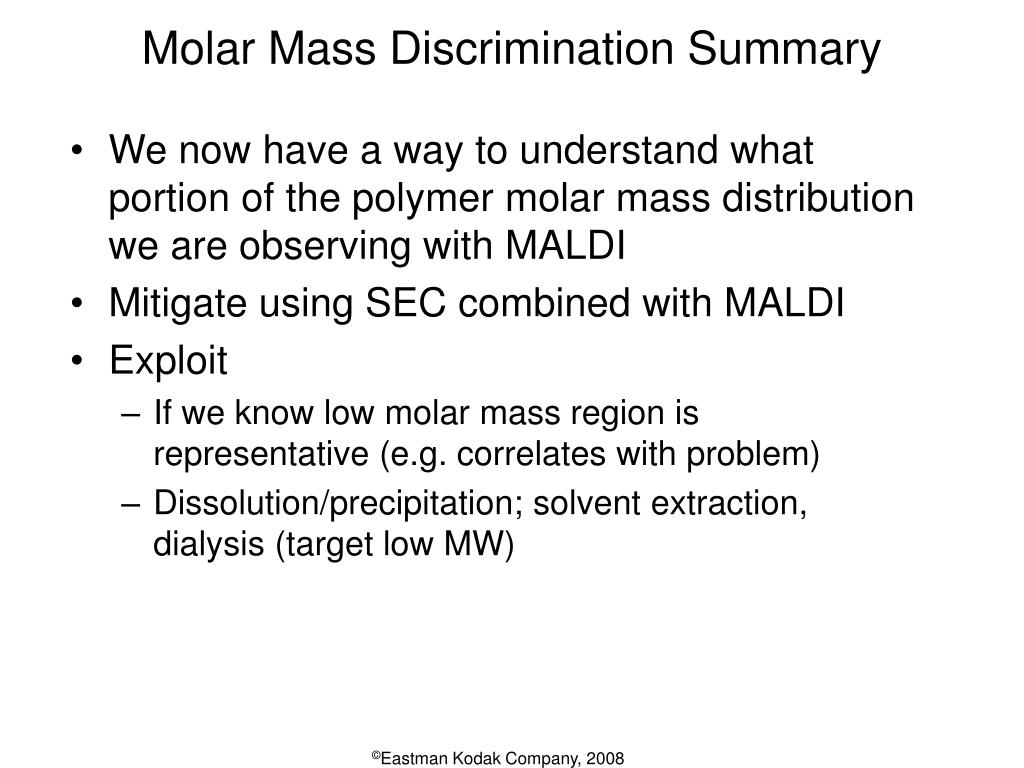 Molar Mass Discrimination Summary

• We now have a way to understand what portion of the polymer molar mass distribution we are observing with MALDI
• Mitigate using SEC combined with MALDI
• Exploit
– If we know low molar mass region is representative (e.g. correlates with problem)
– Dissolution/precipitation; solvent extraction, dialysis (target low MW)

©Eastman Kodak Company, 2008